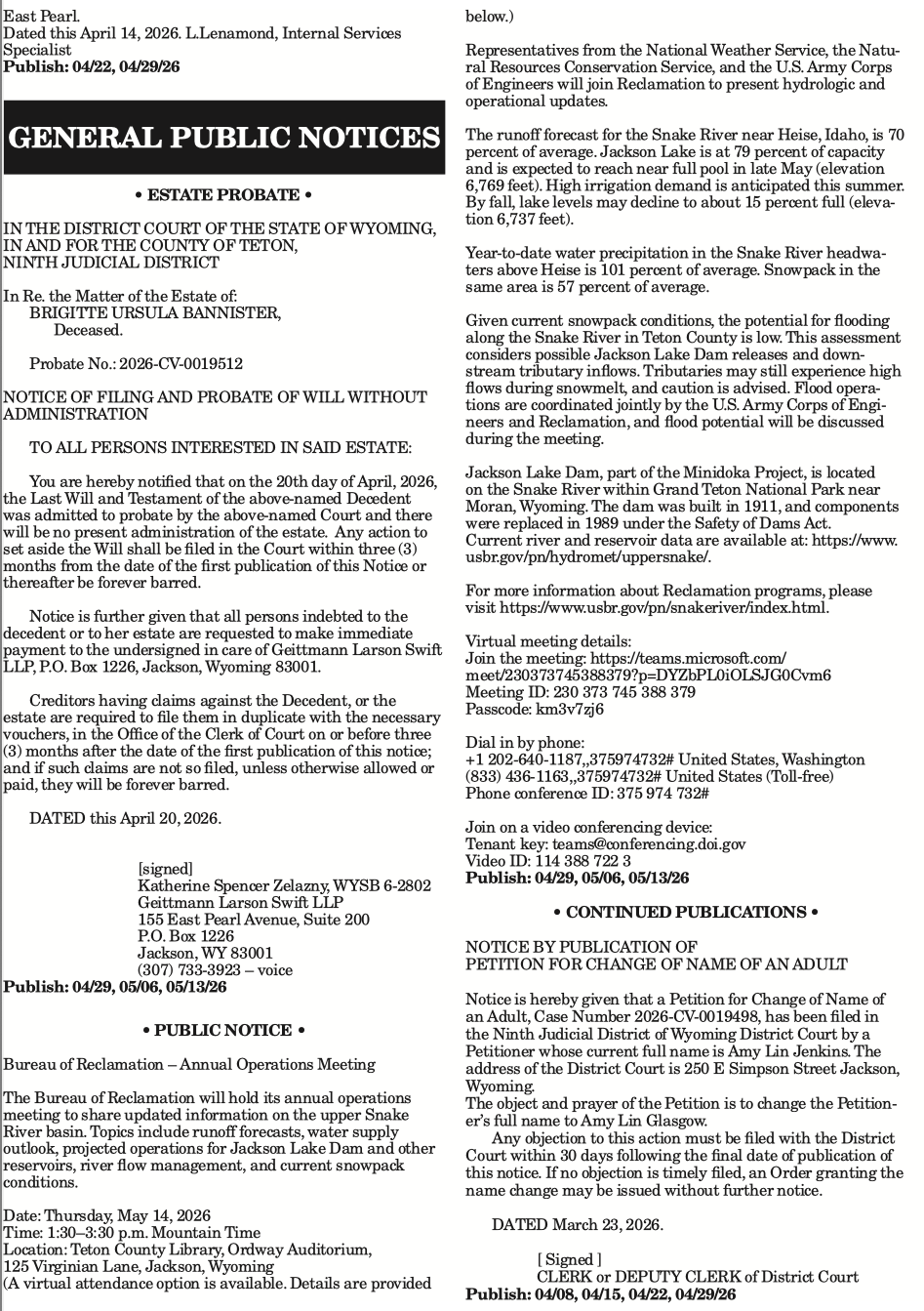 East Pearl.
Dated this April 14, 2026. L.Lenamond, Internal Services Specialist
Publish: 04/22, 04/29/26

GENERAL PUBLIC NOTICES

• ESTATE PROBATE •

IN THE DISTRICT COURT OF THE STATE OF WYOMING,
IN AND FOR THE COUNTY OF TETON,
NINTH JUDICIAL DISTRICT

In Re. the Matter of the Estate of:
BRIGITTE URSULA BANNISTER,
Deceased.

Probate No.: 2026-CV-0019512

NOTICE OF FILING AND PROBATE OF WILL WITHOUT ADMINISTRATION

TO ALL PERSONS INTERESTED IN SAID ESTATE:

You are hereby notified that on the 20th day of April, 2026, the Last Will and Testament of the above-named Decedent was admitted to probate by the above-named Court and there will be no present administration of the estate. Any action to set aside the Will shall be filed in the Court within three (3) months from the date of the first publication of this Notice or thereafter be forever barred.

Notice is further given that all persons indebted to the decedent or to her estate are requested to make immediate payment to the undersigned in care of Geittmann Larson Swift LLP, P.O. Box 1226, Jackson, Wyoming 83001.

Creditors having claims against the Decedent, or the estate are required to file them in duplicate with the necessary vouchers, in the Office of the Clerk of Court on or before three (3) months after the date of the first publication of this notice; and if such claims are not so filed, unless otherwise allowed or paid, they will be forever barred.

DATED this April 20, 2026.

[signed]
Katherine Spencer Zelazny, WYSB 6-2802
Geittmann Larson Swift LLP
155 East Pearl Avenue, Suite 200
P.O. Box 1226
Jackson, WY 83001
(307) 733-3923 – voice
Publish: 04/29, 05/06, 05/13/26

• PUBLIC NOTICE •

Bureau of Reclamation – Annual Operations Meeting

The Bureau of Reclamation will hold its annual operations meeting to share updated information on the upper Snake River basin. Topics include runoff forecasts, water supply outlook, projected operations for Jackson Lake Dam and other reservoirs, river flow management, and current snowpack conditions.

Date: Thursday, May 14, 2026
Time: 1:30–3:30 p.m. Mountain Time
Location: Teton County Library, Ordway Auditorium,
125 Virginian Lane, Jackson, Wyoming
(A virtual attendance option is available. Details are provided below.)

Representatives from the National Weather Service, the Natural Resources Conservation Service, and the U.S. Army Corps of Engineers will join Reclamation to present hydrologic and operational updates.

The runoff forecast for the Snake River near Heise, Idaho, is 70 percent of average. Jackson Lake is at 79 percent of capacity and is expected to reach near full pool in late May (elevation 6,769 feet). High irrigation demand is anticipated this summer. By fall, lake levels may decline to about 15 percent full (elevation 6,737 feet).

Year-to-date water precipitation in the Snake River headwaters above Heise is 101 percent of average. Snowpack in the same area is 57 percent of average.

Given current snowpack conditions, the potential for flooding along the Snake River in Teton County is low. This assessment considers possible Jackson Lake Dam releases and downstream tributary inflows. Tributaries may still experience high flows during snowmelt, and caution is advised. Flood operations are coordinated jointly by the U.S. Army Corps of Engineers and Reclamation, and flood potential will be discussed during the meeting.

Jackson Lake Dam, part of the Minidoka Project, is located on the Snake River within Grand Teton National Park near Moran, Wyoming. The dam was built in 1911, and components were replaced in 1989 under the Safety of Dams Act.
Current river and reservoir data are available at: https://www.usbr.gov/pn/hydromet/uppersnake/.

For more information about Reclamation programs, please visit https://www.usbr.gov/pn/snakeriver/index.html.

Virtual meeting details:
Join the meeting: https://teams.microsoft.com/meet/230373745388379?p=DYZbPL0iOLSJG0Cvm6
Meeting ID: 230 373 745 388 379
Passcode: km3v7zj6

Dial in by phone:
+1 202-640-1187,,375974732# United States, Washington
(833) 436-1163,,375974732# United States (Toll-free)
Phone conference ID: 375 974 732#

Join on a video conferencing device:
Tenant key: teams@conferencing.doi.gov
Video ID: 114 388 722 3
Publish: 04/29, 05/06, 05/13/26

• CONTINUED PUBLICATIONS •

NOTICE BY PUBLICATION OF
PETITION FOR CHANGE OF NAME OF AN ADULT

Notice is hereby given that a Petition for Change of Name of an Adult, Case Number 2026-CV-0019498, has been filed in the Ninth Judicial District of Wyoming District Court by a Petitioner whose current full name is Amy Lin Jenkins. The address of the District Court is 250 E Simpson Street Jackson, Wyoming.
The object and prayer of the Petition is to change the Petitioner's full name to Amy Lin Glasgow.
Any objection to this action must be filed with the District Court within 30 days following the final date of publication of this notice. If no objection is timely filed, an Order granting the name change may be issued without further notice.

DATED March 23, 2026.

[ Signed ]
CLERK or DEPUTY CLERK of District Court
Publish: 04/08, 04/15, 04/22, 04/29/26